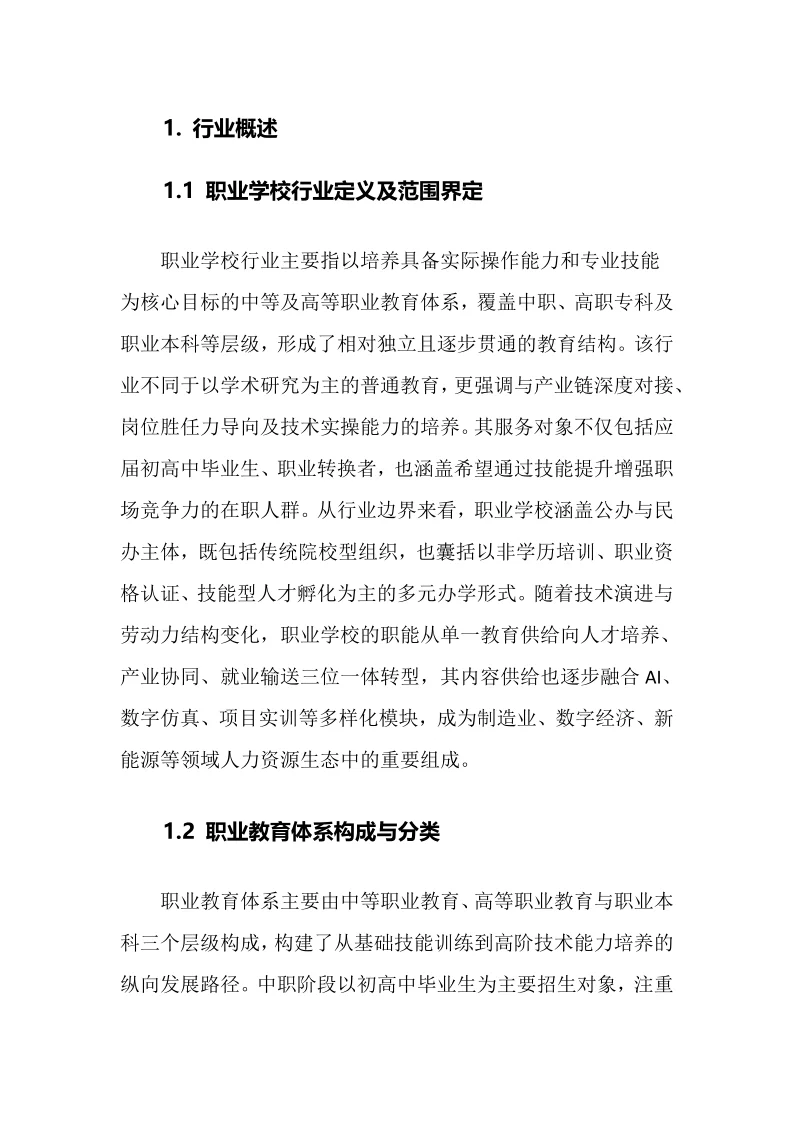 1. 行业概述

1.1 职业学校行业定义及范围界定

职业学校行业主要指以培养具备实际操作能力和专业技能为核心目标的中等及高等职业教育体系，覆盖中职、高职专科及职业本科等层级，形成了相对独立且逐步贯通的教育结构。该行业不同于以学术研究为主的普通教育，更强调与产业链深度对接、岗位胜任力导向及技术实操能力的培养。其服务对象不仅包括应届初高中毕业生、职业转换者，也涵盖希望通过技能提升增强职场竞争力的在职人群。从行业边界来看，职业学校涵盖公办与民办主体，既包括传统院校型组织，也囊括以非学历培训、职业资格认证、技能型人才孵化为主的多元办学形式。随着技术演进与劳动力结构变化，职业学校的职能从单一教育供给向人才培养、产业协同、就业输送三位一体转型，其内容供给也逐步融合 AI、数字仿真、项目实训等多样化模块，成为制造业、数字经济、新能源等领域人力资源生态中的重要组成。

1.2 职业教育体系构成与分类

职业教育体系主要由中等职业教育、高等职业教育与职业本科三个层级构成，构建了从基础技能训练到高阶技术能力培养的纵向发展路径。中职阶段以初高中毕业生为主要招生对象，注重